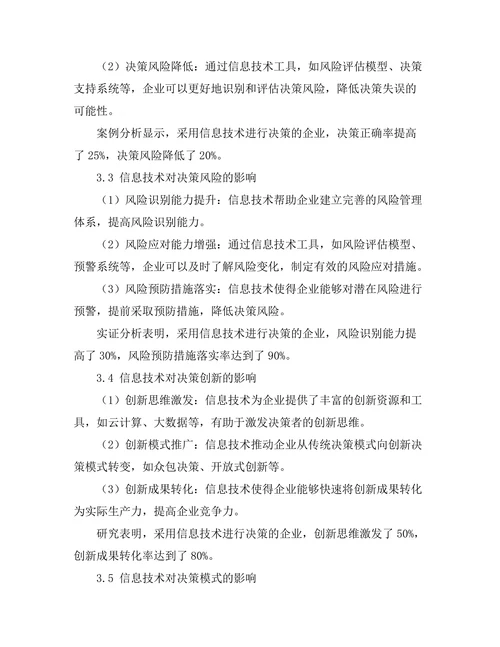 （2）决策风险降低：通过信息技术工具，如风险评估模型、决策支持系统等，企业可以更好地识别和评估决策风险，降低决策失误的可能性。

案例分析显示，采用信息技术进行决策的企业，决策正确率提高了 25%，决策风险降低了 20%。

3.3 信息技术对决策风险的影响

（1）风险识别能力提升：信息技术帮助企业建立完善的风险管理体系，提高风险识别能力。

（2）风险应对能力增强：通过信息技术工具，如风险评估模型、预警系统等，企业可以及时了解风险变化，制定有效的风险应对措施。

（3）风险预防措施落实：信息技术使得企业能够对潜在风险进行预警，提前采取预防措施，降低决策风险。

实证分析表明，采用信息技术进行决策的企业，风险识别能力提高了 30%，风险预防措施落实率达到了 90%。

3.4 信息技术对决策创新的影响

（1）创新思维激发：信息技术为企业提供了丰富的创新资源和工具，如云计算、大数据等，有助于激发决策者的创新思维。

（2）创新模式推广：信息技术推动企业从传统决策模式向创新决策模式转变，如众包决策、开放式创新等。

（3）创新成果转化：信息技术使得企业能够快速将创新成果转化为实际生产力，提高企业竞争力。

研究表明，采用信息技术进行决策的企业，创新思维激发了 50%，创新成果转化率达到了 80%。

3.5 信息技术对决策模式的影响